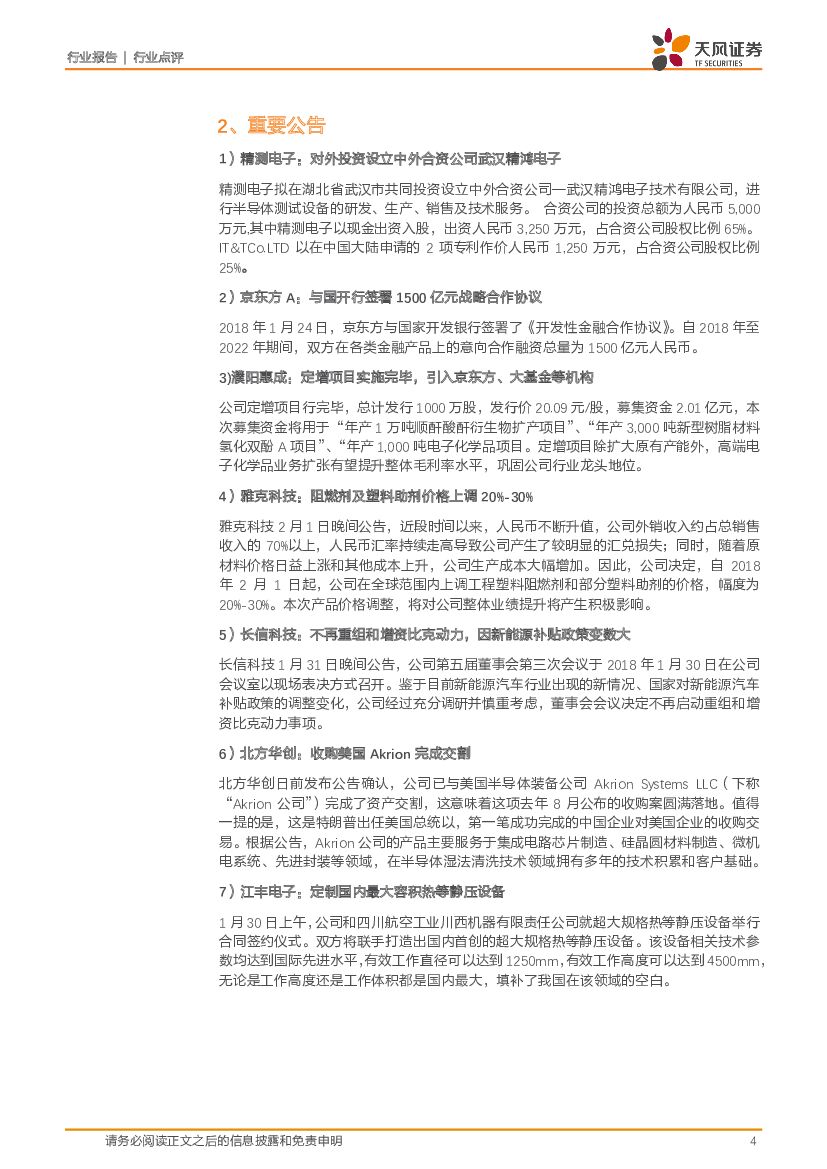 行业报告 | 行业点评

天风证券 TF SECURITIES

2、重要公告

1）精测电子：对外投资设立中外合资公司武汉精鸿电子

精测电子拟在湖北省武汉市共同投资设立中外合资公司—武汉精鸿电子技术有限公司，进行半导体测试设备的研发、生产、销售及技术服务。 合资公司的投资总额为人民币 5,000 万元,其中精测电子以现金出资入股，出资人民币 3,250 万元，占合资公司股权比例 65%。IT&TCo.LTD 以在中国大陆申请的 2 项专利作价人民币 1,250 万元，占合资公司股权比例 25%。

2）京东方 A：与国开行签署 1500 亿元战略合作协议

2018 年 1 月 24 日，京东方与国家开发银行签署了《开发性金融合作协议》。自 2018 年至 2022 年期间，双方在各类金融产品上的意向合作融资总量为 1500 亿元人民币。

3)濮阳惠成：定增项目实施完毕，引入京东方、大基金等机构

公司定增项目行完毕，总计发行 1000 万股，发行价 20.09 元/股，募集资金 2.01 亿元，本次募集资金将用于“年产 1 万吨顺酐酸酐衍生物扩产项目”、“年产 3,000 吨新型树脂材料氢化双酚 A 项目”、“年产 1,000 吨电子化学品项目。定增项目除扩大原有产能外，高端电子化学品业务扩张有望提升整体毛利率水平，巩固公司行业龙头地位。

4）雅克科技：阻燃剂及塑料助剂价格上调 20%-30%

雅克科技 2 月 1 日晚间公告，近段时间以来，人民币不断升值，公司外销收入约占总销售收入的 70%以上，人民币汇率持续走高导致公司产生了较明显的汇兑损失；同时，随着原材料价格日益上涨和其他成本上升，公司生产成本大幅增加。因此，公司决定，自 2018 年 2 月 1 日起，公司在全球范围内上调工程塑料阻燃剂和部分塑料助剂的价格，幅度为 20%-30%。本次产品价格调整，将对公司整体业绩提升将产生积极影响。

5）长信科技：不再重组和增资比克动力，因新能源补贴政策变数大

长信科技 1 月 31 日晚间公告，公司第五届董事会第三次会议于 2018 年 1 月 30 日在公司会议室以现场表决方式召开。鉴于目前新能源汽车行业出现的新情况、国家对新能源汽车补贴政策的调整变化，公司经过充分调研并慎重考虑，董事会会议决定不再启动重组和增资比克动力事项。

6）北方华创：收购美国 Akrion 完成交割

北方华创日前发布公告确认，公司已与美国半导体装备公司 Akrion Systems LLC（下称“Akrion 公司”）完成了资产交割，这意味着这项去年 8 月公布的收购案圆满落地。值得一提的是，这是特朗普出任美国总统以，第一笔成功完成的中国企业对美国企业的收购交易。根据公告，Akrion 公司的产品主要服务于集成电路芯片制造、硅晶圆材料制造、微机电系统、先进封装等领域，在半导体湿法清洗技术领域拥有多年的技术积累和客户基础。

7）江丰电子：定制国内最大容积热等静压设备

1 月 30 日上午，公司和四川航空工业川西机器有限责任公司就超大规格热等静压设备举行合同签约仪式。双方将联手打造出国内首创的超大规格热等静压设备。该设备相关技术参数均达到国际先进水平，有效工作直径可以达到 1250mm，有效工作高度可以达到 4500mm，无论是工作高度还是工作体积都是国内最大，填补了我国在该领域的空白。

请务必阅读正文之后的信息披露和免责申明 4